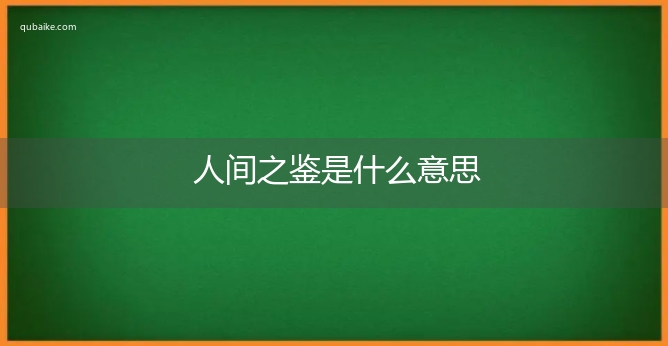 qubaike.com

人间之鉴是什么意思